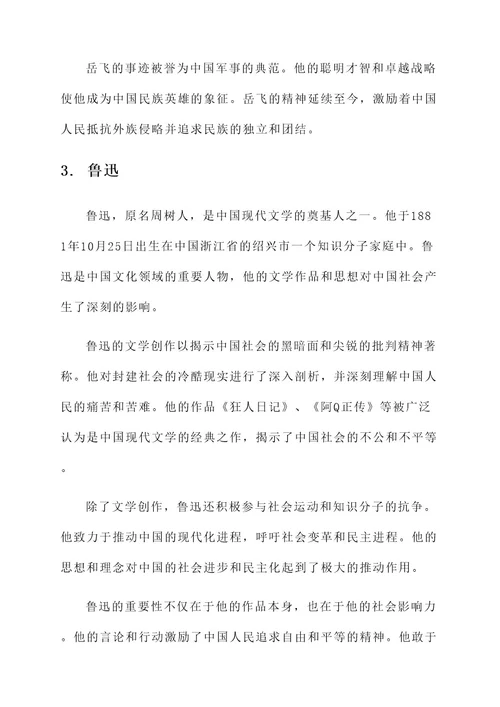 岳飞的事迹被誉为中国军事的典范。他的聪明才智和卓越战略使他成为中国民族英雄的象征。岳飞的精神延续至今，激励着中国人民抵抗外族侵略并追求民族的独立和团结。

3. 鲁迅

鲁迅，原名周树人，是中国现代文学的奠基人之一。他于1881年10月25日出生在中国浙江省的绍兴市一个知识分子家庭中。鲁迅是中国文化领域的重要人物，他的文学作品和思想对中国社会产生了深刻的影响。

鲁迅的文学创作以揭示中国社会的黑暗面和尖锐的批判精神著称。他对封建社会的冷酷现实进行了深入剖析，并深刻理解中国人民的痛苦和苦难。他的作品《狂人日记》、《阿Q正传》等被广泛认为是中国现代文学的经典之作，揭示了中国社会的不公和不平等。

除了文学创作，鲁迅还积极参与社会运动和知识分子的抗争。他致力于推动中国的现代化进程，呼吁社会变革和民主进程。他的思想和理念对中国的社会进步和民主化起到了极大的推动作用。

鲁迅的重要性不仅在于他的作品本身，也在于他的社会影响力。他的言论和行动激励了中国人民追求自由和平等的精神。他敢于